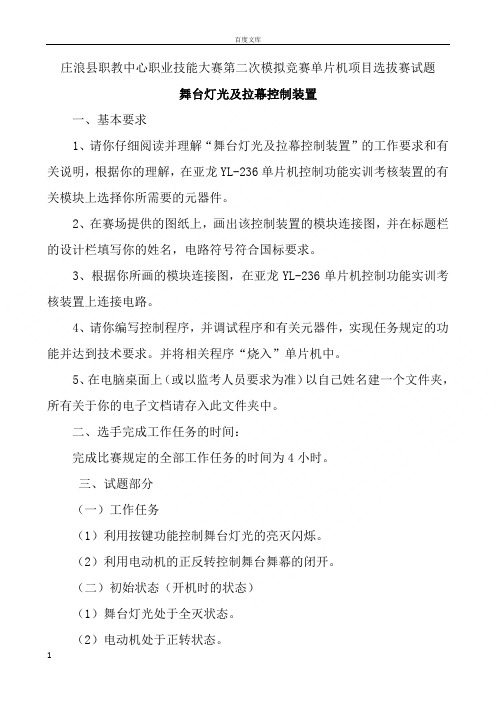 百度文库

庄浪县职教中心职业技能大赛第二次模拟竞赛单片机项目选拔赛试题

舞台灯光及拉幕控制装置

一、基本要求

1、请你仔细阅读并理解“舞台灯光及拉幕控制装置”的工作要求和有关说明，根据你的理解，在亚龙 YL-236 单片机控制功能实训考核装置的有关模块上选择你所需要的元器件。

2、在赛场提供的图纸上，画出该控制装置的模块连接图，并在标题栏的设计栏填写你的姓名，电路符号符合国标要求。

3、根据你所画的模块连接图，在亚龙 YL-236 单片机控制功能实训考核装置上连接电路。

4、请你编写控制程序，并调试程序和有关元器件，实现任务规定的功能并达到技术要求。并将相关程序“烧入”单片机中。

5、在电脑桌面上（或以监考人员要求为准）以自己姓名建一个文件夹，所有关于你的电子文档请存入此文件夹中。

二、选手完成工作任务的时间：

完成比赛规定的全部工作任务的时间为 4 小时。

三、试题部分

（一）工作任务

（1）利用按键功能控制舞台灯光的亮灭闪烁。

（2）利用电动机的正反转控制舞台舞幕的闭开。

（二）初始状态（开机时的状态）

（1）舞台灯光处于全灭状态。

（2）电动机处于正转状态。

1